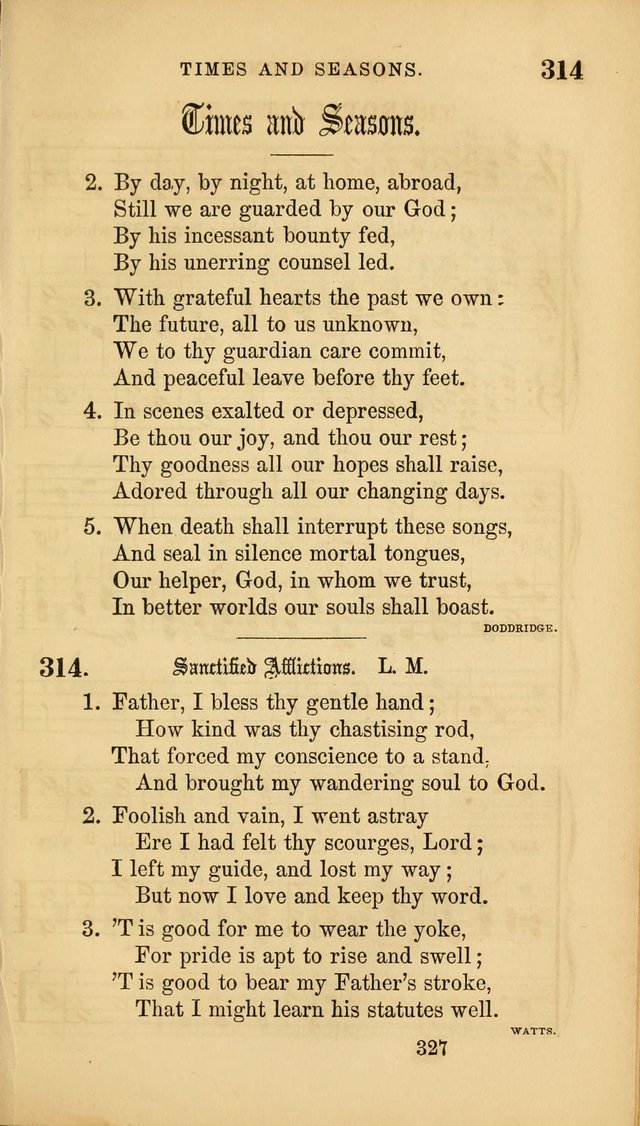 TIMES AND SEASONS. 314

Times and Seasons.

2. By day, by night, at home, abroad,
Still we are guarded by our God;
By his incessant bounty fed,
By his unerring counsel led.

3. With grateful hearts the past we own:
The future, all to us unknown,
We to thy guardian care commit,
And peaceful leave before thy feet.

4. In scenes exalted or depressed,
Be thou our joy, and thou our rest;
Thy goodness all our hopes shall raise,
Adored through all our changing days.

5. When death shall interrupt these songs,
And seal in silence mortal tongues,
Our helper, God, in whom we trust,
In better worlds our souls shall boast.

DODDRIDGE.

314. Sanctified Afflictions. L. M.

1. Father, I bless thy gentle hand;
How kind was thy chastising rod,
That forced my conscience to a stand,
And brought my wandering soul to God.

2. Foolish and vain, I went astray
Ere I had felt thy scourges, Lord;
I left my guide, and lost my way;
But now I love and keep thy word.

3. 'T is good for me to wear the yoke,
For pride is apt to rise and swell;
'T is good to bear my Father's stroke,
That I might learn his statutes well.

WATTS.

327